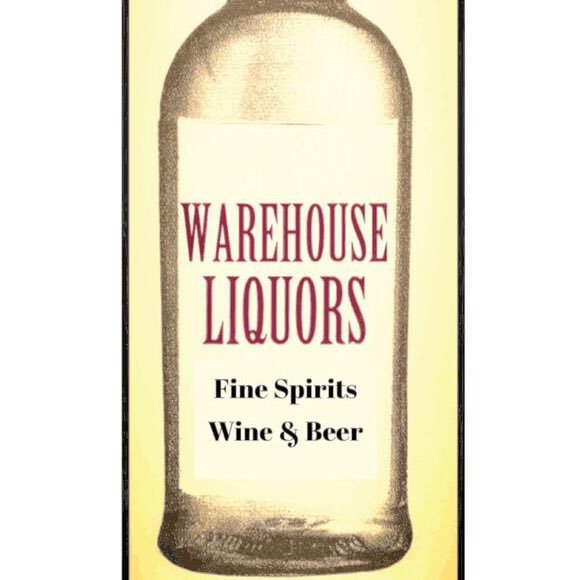 WAREHOUSE
LIQUORS

Fine Spirits
Wine & Beer